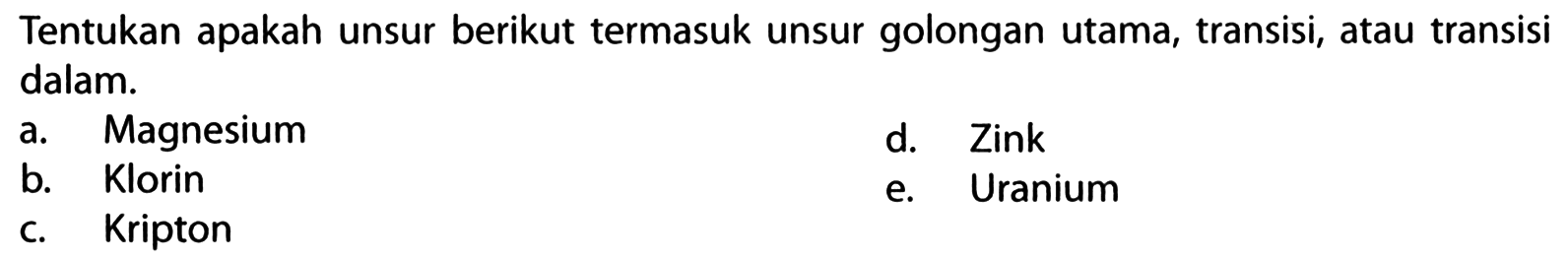 Tentukan apakah unsur berikut termasuk unsur golongan utama, transisi, atau transisi dalam.

a. Magnesium
b. Klorin
c. Kripton
d. Zink
e. Uranium